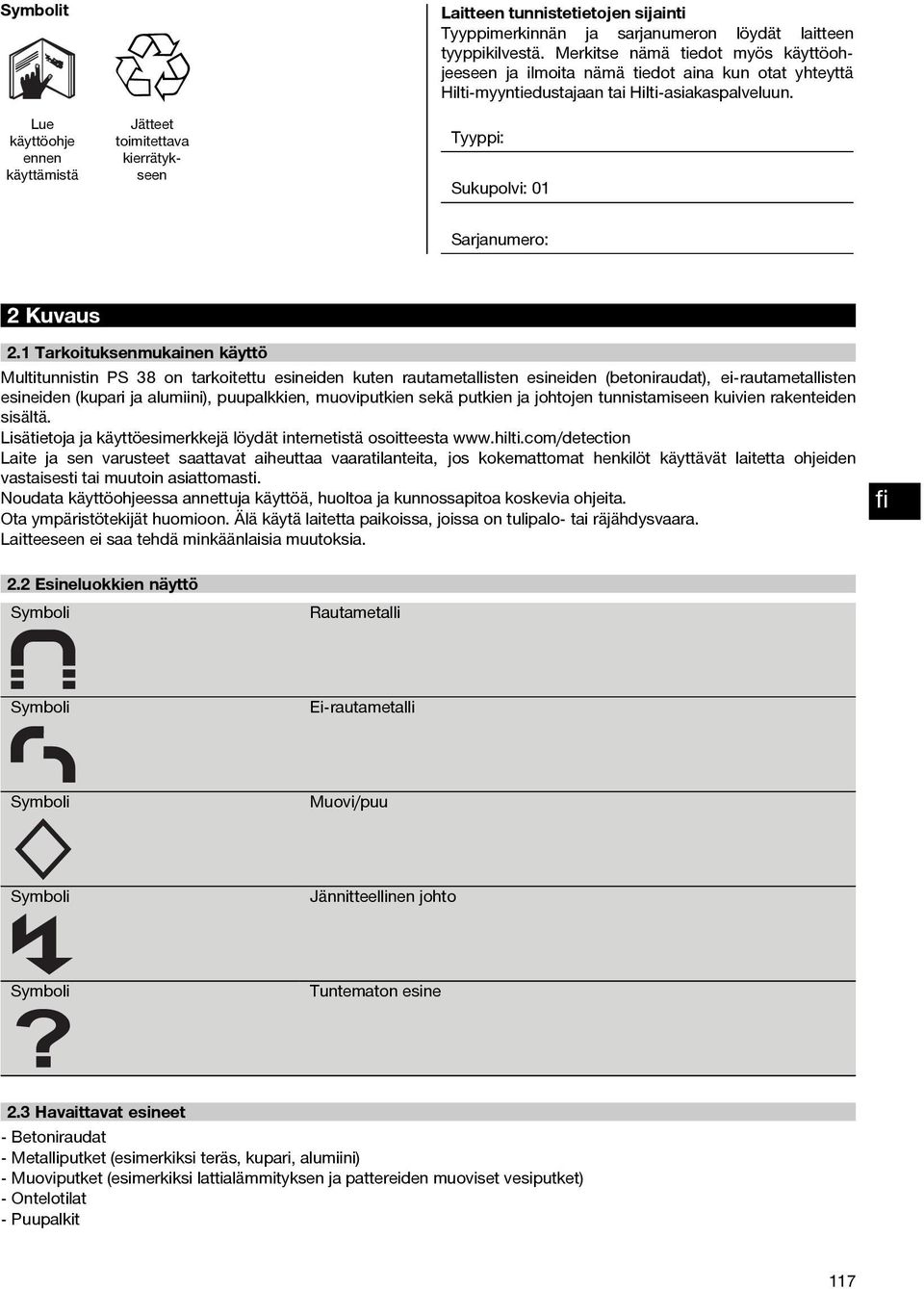 Symbolit

Lue käyttöohje ennen käyttämistä

Jätteet toimitettava kierrätykseen

Laitteen tunnistetietojen sijainti
Tyyppimerkinnän ja sarjanumeron löydät laitteen tyyppikilvestä. Merkitse nämä tiedot myös käyttöohjeeseen ja ilmoita nämä tiedot aina kun otat yhteyttä Hilti-myyntiedustajaan tai Hilti-asiakaspalveluun.

Tyyppi:

Sukupolvi: 01

Sarjanumero:

2 Kuvaus

2.1 Tarkoituksenmukainen käyttö
Multitunnistin PS 38 on tarkoitettu esineiden kuten rautametallisten esineiden (betoniraudat), ei-rautametallisten esineiden (kupari ja alumiini), puupalkkien, muoviputkien sekä putkien ja johtojen tunnistamiseen kuivien rakenteiden sisältä.
Lisätietoja ja käyttöesimerkkejä löydät internetistä osoitteesta www.hilti.com/detection
Laite ja sen varusteet saattavat aiheuttaa vaaratilanteita, jos kokemattomat henkilöt käyttävät laitetta ohjeiden vastaisesti tai muutoin asiattomasti.
Noudata käyttöohjeessa annettuja käyttöä, huoltoa ja kunnossapitoa koskevia ohjeita.
Ota ympäristötekijät huomioon. Älä käytä laitetta paikoissa, joissa on tulipalo- tai räjähdysvaara.
Laitteeseen ei saa tehdä minkäänlaisia muutoksia.

fi

2.2 Esineluokkien näyttö

| Symboli | Rautametalli |
|---|---|
| Symboli | Ei-rautametalli |
| Symboli | Muovi/puu |
| Symboli | Jännitteellinen johto |
| Symboli | Tuntematon esine |

2.3 Havaittavat esineet
- Betoniraudat
- Metalliputket (esimerkiksi teräs, kupari, alumiini)
- Muoviputket (esimerkiksi lattialämmityksen ja pattereiden muoviset vesiputket)
- Ontelotilat
- Puupalkit

117